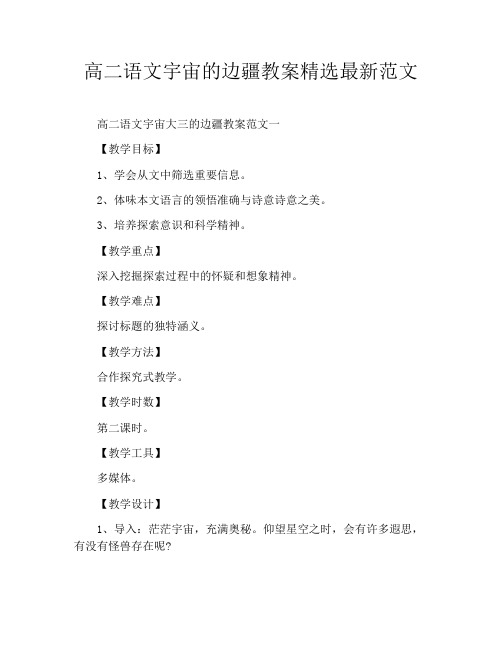 高二语文宇宙的边疆教案精选最新范文

高二语文宇宙大三的边疆教案范文一

【教学目标】

1、学会从文中筛选重要信息。

2、体味本文语言的领悟准确与诗意诗意之美。

3、培养探索意识和科学精神。

【教学重点】

深入挖掘探索过程中的怀疑和想象精神。

【教学难点】

探讨标题的独特涵义。

【教学方法】

合作探究式教学。

【教学时数】

第二课时。

【教学工具】

多媒体。

【教学设计】

1、导入：茫茫宇宙，充满奥秘。仰望星空之时，会有许多遐思，有没有怪兽存在呢?